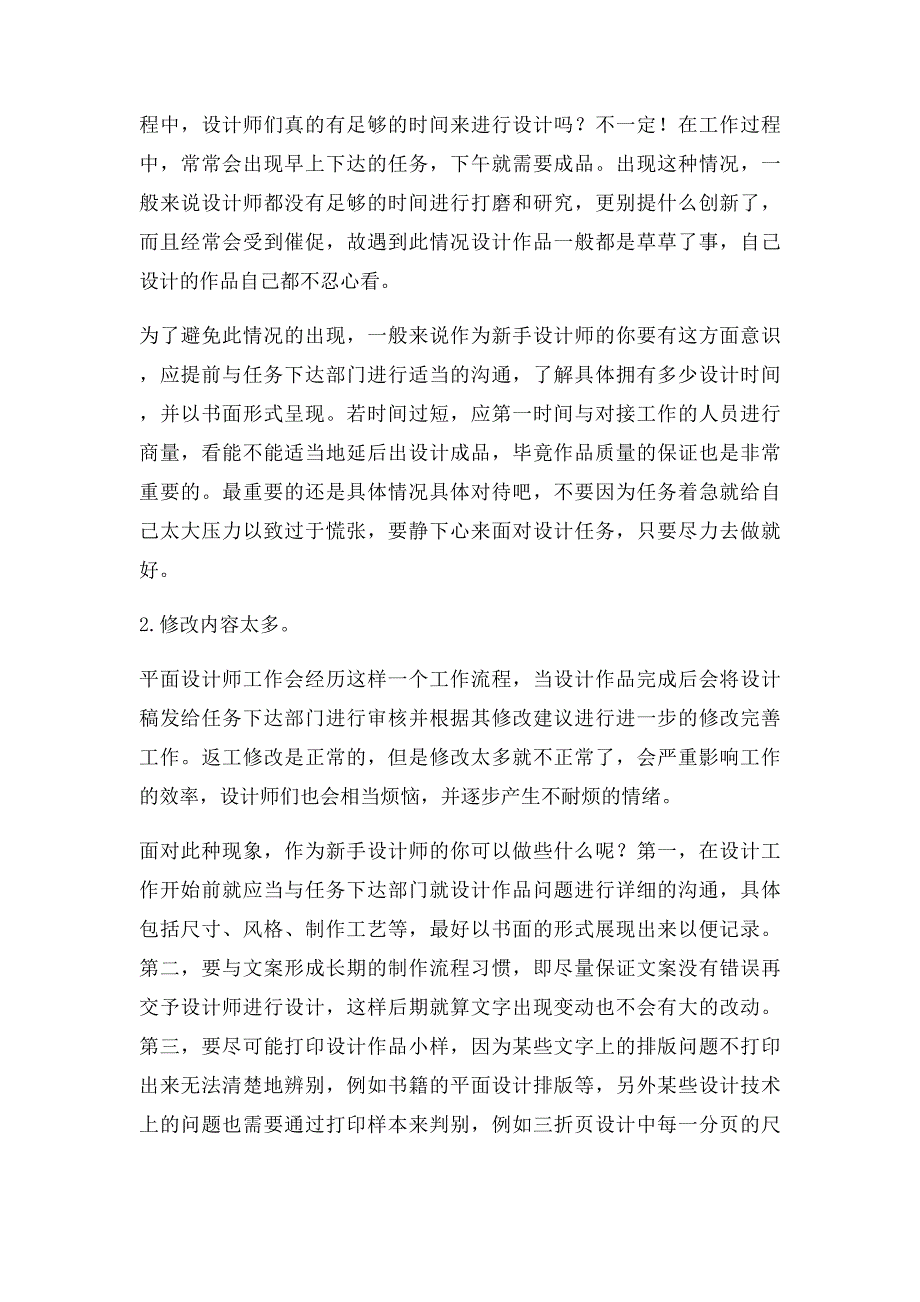 程中，设计师们真的有足够的时间来进行设计吗？不一定！在工作过程中，常常会出现早上下达的任务，下午就需要成品。出现这种情况，一般来说设计师都没有足够的时间进行打磨和研究，更别提什么创新了，而且经常会受到催促，故遇到此情况设计作品一般都是草草了事，自己设计的作品自己都不忍心看。

为了避免此情况的出现，一般来说作为新手设计师的你要有这方面意识，应提前与任务下达部门进行适当的沟通，了解具体拥有多少设计时间，并以书面形式呈现。若时间过短，应第一时间与对接工作的人员进行商量，看能不能适当地延后出设计成品，毕竟作品质量的保证也是非常重要的。最重要的还是具体情况具体对待吧，不要因为任务着急就给自己太大压力以致过于慌张，要静下心来面对设计任务，只要尽力去做就好。

2.修改内容太多。

平面设计师工作会经历这样一个工作流程，当设计作品完成后会将设计稿发给任务下达部门进行审核并根据其修改建议进行进一步的修改完善工作。返工修改是正常的，但是修改太多就不正常了，会严重影响工作的效率，设计师们也会相当烦恼，并逐步产生不耐烦的情绪。

面对此种现象，作为新手设计师的你可以做些什么呢？第一，在设计工作开始前就应当与任务下达部门就设计作品问题进行详细的沟通，具体包括尺寸、风格、制作工艺等，最好以书面的形式展现出来以便记录。第二，要与文案形成长期的制作流程习惯，即尽量保证文案没有错误再交予设计师进行设计，这样后期就算文字出现变动也不会有大的改动。第三，要尽可能打印设计作品小样，因为某些文字上的排版问题不打印出来无法清楚地辨别，例如书籍的平面设计排版等，另外某些设计技术上的问题也需要通过打印样本来判别，例如三折页设计中每一分页的尺